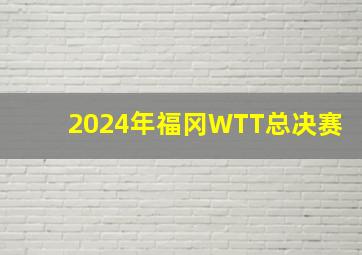 2024年福冈WTT总决赛